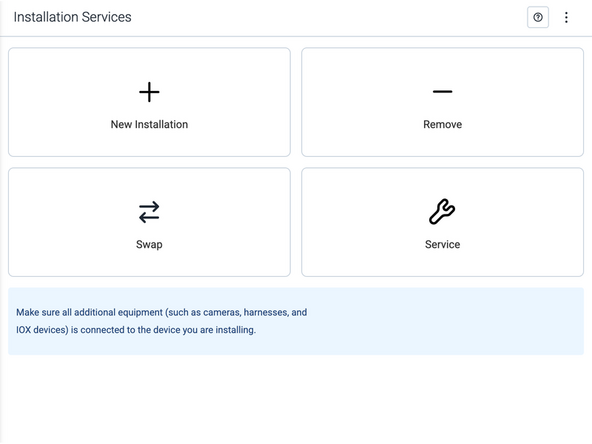 Installation Services

New Installation

Remove

Swap

Service

Make sure all additional equipment (such as cameras, harnesses, and IOX devices) is connected to the device you are installing.